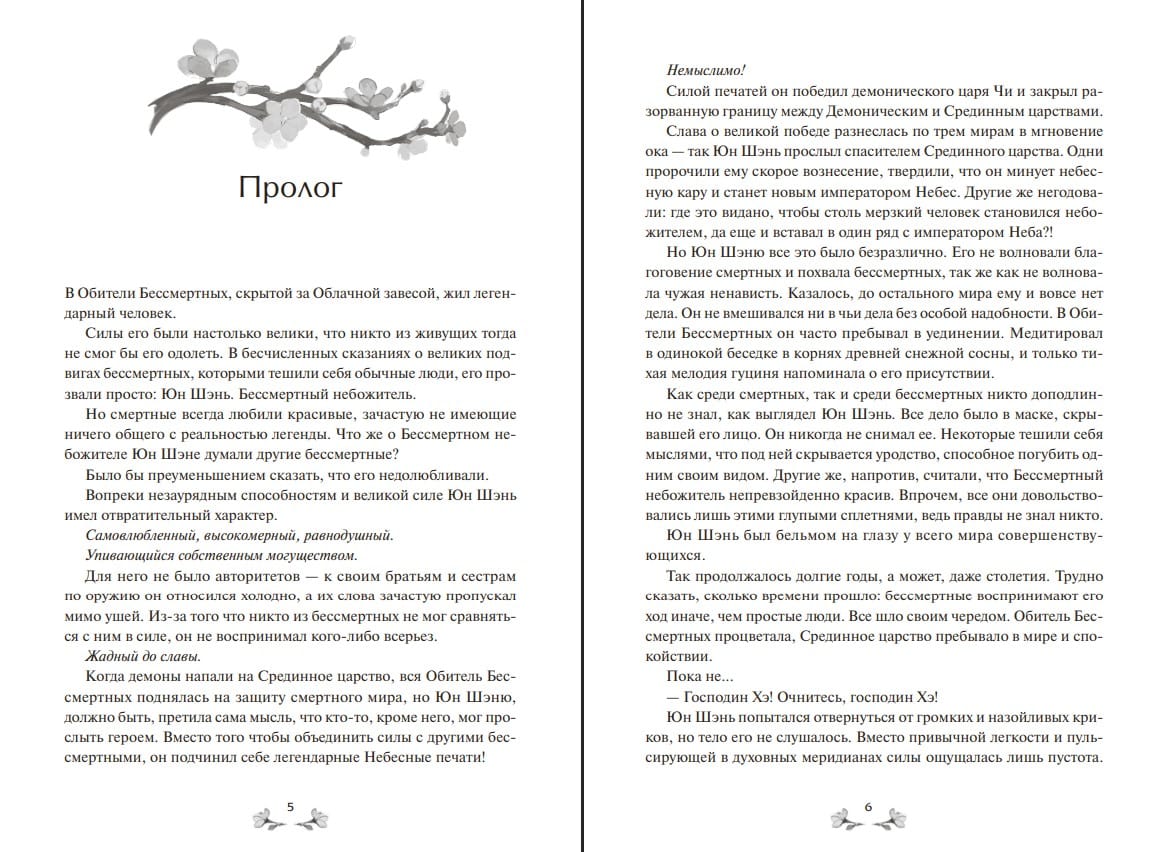 Пролог

В Обители Бессмертных, скрытой за Облачной завесой, жил легендарный человек.

Силы его были настолько велики, что никто из живущих тогда не смог бы его одолеть. В бесчисленных сказаниях о великих подвигах бессмертных, которыми тешили себя обычные люди, его прозвали просто: Юн Шэнь. Бессмертный небожитель.

Но смертные всегда любили красивые, зачастую не имеющие ничего общего с реальностью легенды. Что же о Бессмертном небожителе Юн Шэне думали другие бессмертные?

Было бы преуменьшением сказать, что его недолюбливали.

Вопреки незаурядным способностям и великой силе Юн Шэнь имел отвратительный характер.

Самовлюбленный, высокомерный, равнодушный.

Упивающийся собственным могуществом.

Для него не было авторитетов — к своим братьям и сестрам по оружию он относился холодно, а их слова зачастую пропускал мимо ушей. Из-за того что никто из бессмертных не мог сравняться с ним в силе, он не воспринимал кого-либо всерьез.

Жадный до славы.

Когда демоны напали на Срединное царство, вся Обитель Бессмертных поднялась на защиту смертного мира, но Юн Шэню, должно быть, претила сама мысль, что кто-то, кроме него, мог прослыть героем. Вместо того чтобы объединить силы с другими бессмертными, он подчинил себе легендарные Небесные печати!

5

Немыслимо!

Силой печатей он победил демонического царя Чи и закрыл разорванную границу между Демоническим и Срединным царствами.

Слава о великой победе разнеслась по трем мирам в мгновение ока — так Юн Шэнь прослыл спасителем Срединного царства. Одни пророчили ему скорое вознесение, твердили, что он минует небесную кару и станет новым императором Небес. Другие же негодовали: где это видано, чтобы столь мерзкий человек становился небожителем, да еще и вставал в один ряд с императором Неба?!

Но Юн Шэню все это было безразлично. Его не волновали благоговение смертных и похвала бессмертных, так же как не волновала чужая ненависть. Казалось, до остального мира ему и вовсе нет дела. Он не вмешивался ни в чьи дела без особой надобности. В Обители Бессмертных он часто пребывал в уединении. Медитировал в одинокой беседке в корнях древней снежной сосны, и только тихая мелодия гуциня напоминала о его присутствии.

Как среди смертных, так и среди бессмертных никто доподлинно не знал, как выглядел Юн Шэнь. Все дело было в маске, скрывавшей его лицо. Он никогда не снимал ее. Некоторые тешили себя мыслями, что под ней скрывается уродство, способное погубить одним своим видом. Другие же, напротив, считали, что Бессмертный небожитель непревзойденно красив. Впрочем, все они довольствовались лишь этими глупыми сплетнями, ведь правды не знал никто.

Юн Шэнь был бельмом на глазу у всего мира совершенствующихся.

Так продолжалось долгие годы, а может, даже столетия. Трудно сказать, сколько времени прошло: бессмертные воспринимают его ход иначе, чем простые люди. Все шло своим чередом. Обитель Бессмертных процветала, Срединное царство пребывало в мире и спокойствии.

Пока не...

— Господин Хэ! Очнитесь, господин Хэ!

Юн Шэнь попытался отвернуться от громких и назойливых криков, но тело его не слушалось. Вместо привычной легкости и пульсирующей в духовных меридианах силы ощущалась лишь пустота.

6